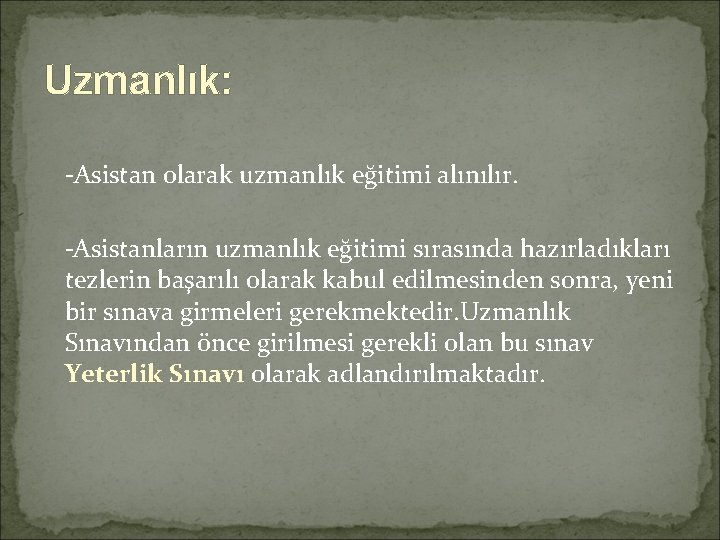 Uzmanlık:

-Asistan olarak uzmanlık eğitimi alınılır.

-Asistanların uzmanlık eğitimi sırasında hazırladıkları tezlerin başarılı olarak kabul edilmesinden sonra, yeni bir sınava girmeleri gerekmektedir.Uzmanlık Sınavından önce girilmesi gerekli olan bu sınav Yeterlik Sınavı olarak adlandırılmaktadır.